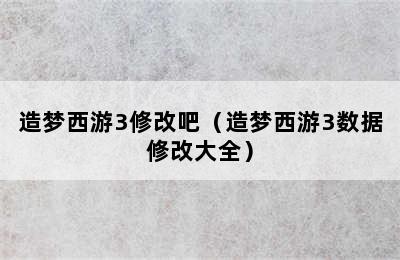 造梦西游3修改吧（造梦西游3数据修改大全）